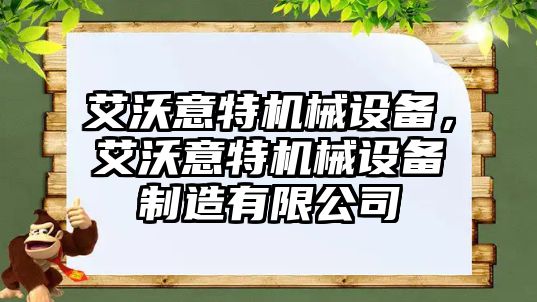 艾沃意特机械设备，艾沃意特机械设备制造有限公司